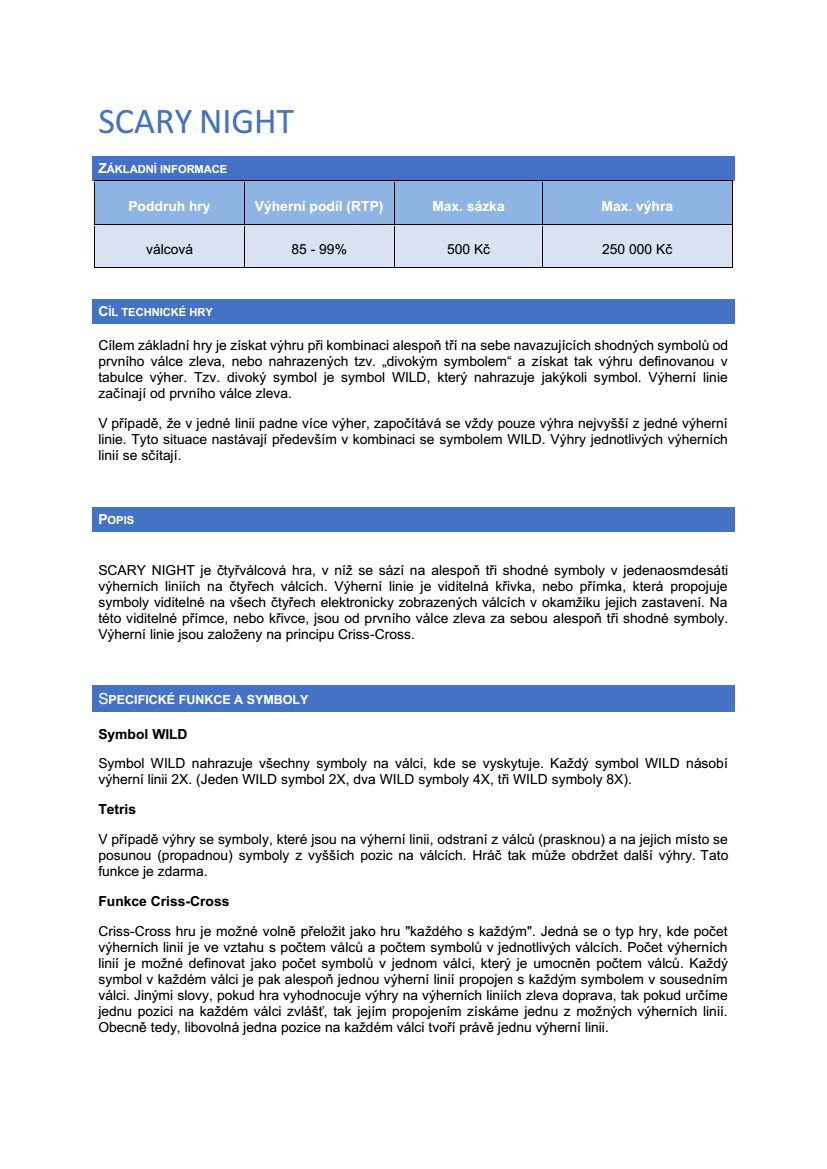 SCARY NIGHT

ZÁKLADNÍ INFORMACE

| Poddruh hry | Výherní podíl (RTP) | Max. sázka | Max. výhra |
|---|---|---|---|
| válcová | 85 - 99% | 500 Kč | 250 000 Kč |

CÍL TECHNICKÉ HRY

Cílem základní hry je získat výhru při kombinaci alespoň tří na sebe navazujících shodných symbolů od prvního válce zleva, nebo nahrazených tzv. „divokým symbolem“ a získat tak výhru definovanou v tabulce výher. Tzv. divoký symbol je symbol WILD, který nahrazuje jakýkoli symbol. Výherní linie začínají od prvního válce zleva.

V případě, že v jedné linii padne více výher, započítává se vždy pouze výhra nejvyšší z jedné výherní linie. Tyto situace nastávají především v kombinaci se symbolem WILD. Výhry jednotlivých výherních linií se sčítají.

POPIS

SCARY NIGHT je čtyřválcová hra, v níž se sází na alespoň tři shodné symboly v jedenaosmdesáti výherních liniích na čtyřech válcích. Výherní linie je viditelná křivka, nebo přímka, která propojuje symboly viditelné na všech čtyřech elektronicky zobrazených válcích v okamžiku jejich zastavení. Na této viditelné přímce, nebo křivce, jsou od prvního válce zleva za sebou alespoň tři shodné symboly. Výherní linie jsou založeny na principu Criss-Cross.

SPECIFICKÉ FUNKCE A SYMBOLY

Symbol WILD

Symbol WILD nahrazuje všechny symboly na válci, kde se vyskytuje. Každý symbol WILD násobí výherní linii 2X. (Jeden WILD symbol 2X, dva WILD symboly 4X, tři WILD symboly 8X).

Tetris

V případě výhry se symboly, které jsou na výherní linii, odstraní z válců (prasknou) a na jejich místo se posunou (propadnou) symboly z vyšších pozic na válcích. Hráč tak může obdržet další výhry. Tato funkce je zdarma.

Funkce Criss-Cross

Criss-Cross hru je možné volně přeložit jako hru "každého s každým". Jedná se o typ hry, kde počet výherních linií je ve vztahu s počtem válců a počtem symbolů v jednotlivých válcích. Počet výherních linií je možné definovat jako počet symbolů v jednom válci, který je umocněn počtem válců. Každý symbol v každém válci je pak alespoň jednou výherní linií propojen s každým symbolem v sousedním válci. Jinými slovy, pokud hra vyhodnocuje výhry na výherních liniích zleva doprava, tak pokud určíme jednu pozici na každém válci zvlášť, tak jejím propojením získáme jednu z možných výherních linií. Obecně tedy, libovolná jedna pozice na každém válci tvoří právě jednu výherní linii.